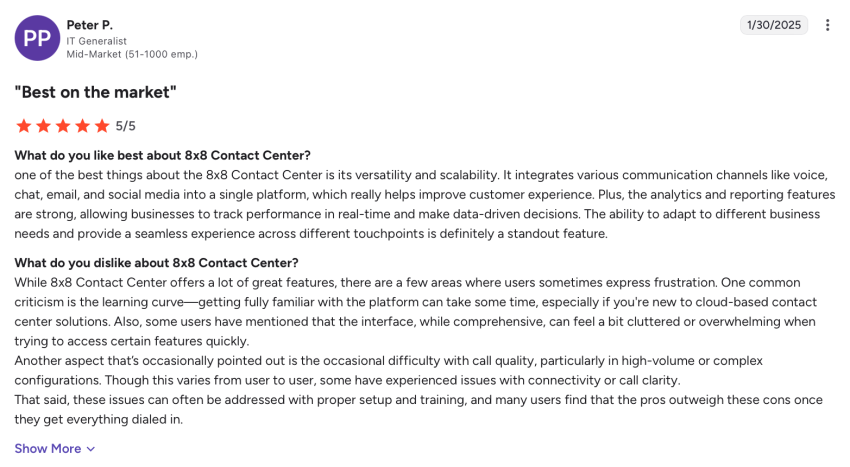 PP

Peter P.
IT Generalist
Mid-Market (51-1000 emp.)

1/30/2025

"Best on the market"

5/5

What do you like best about 8x8 Contact Center?
one of the best things about the 8x8 Contact Center is its versatility and scalability. It integrates various communication channels like voice, chat, email, and social media into a single platform, which really helps improve customer experience. Plus, the analytics and reporting features are strong, allowing businesses to track performance in real-time and make data-driven decisions. The ability to adapt to different business needs and provide a seamless experience across different touchpoints is definitely a standout feature.

What do you dislike about 8x8 Contact Center?
While 8x8 Contact Center offers a lot of great features, there are a few areas where users sometimes express frustration. One common criticism is the learning curve—getting fully familiar with the platform can take some time, especially if you're new to cloud-based contact center solutions. Also, some users have mentioned that the interface, while comprehensive, can feel a bit cluttered or overwhelming when trying to access certain features quickly.
Another aspect that's occasionally pointed out is the occasional difficulty with call quality, particularly in high-volume or complex configurations. Though this varies from user to user, some have experienced issues with connectivity or call clarity.
That said, these issues can often be addressed with proper setup and training, and many users find that the pros outweigh these cons once they get everything dialed in.

Show More